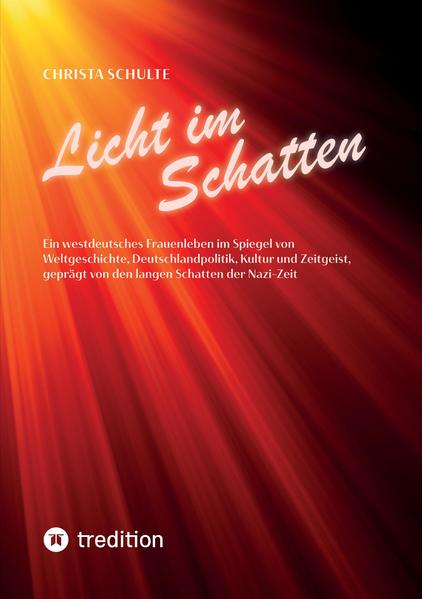 CHRISTA SCHULTE

Licht im Schatten

Ein westdeutsches Frauenleben im Spiegel von Weltgeschichte, Deutschlandpolitik, Kultur und Zeitgeist, geprägt von den langen Schatten der Nazi-Zeit

tredition